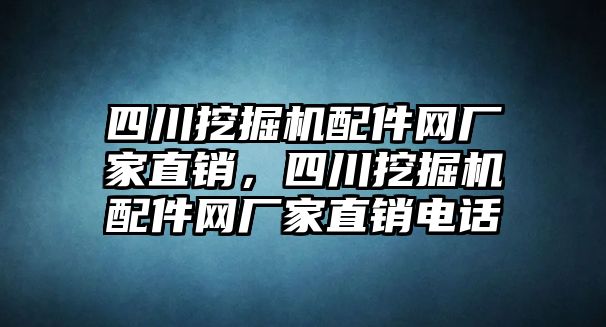 四川挖掘机配件网厂家直销，四川挖掘机配件网厂家直销电话